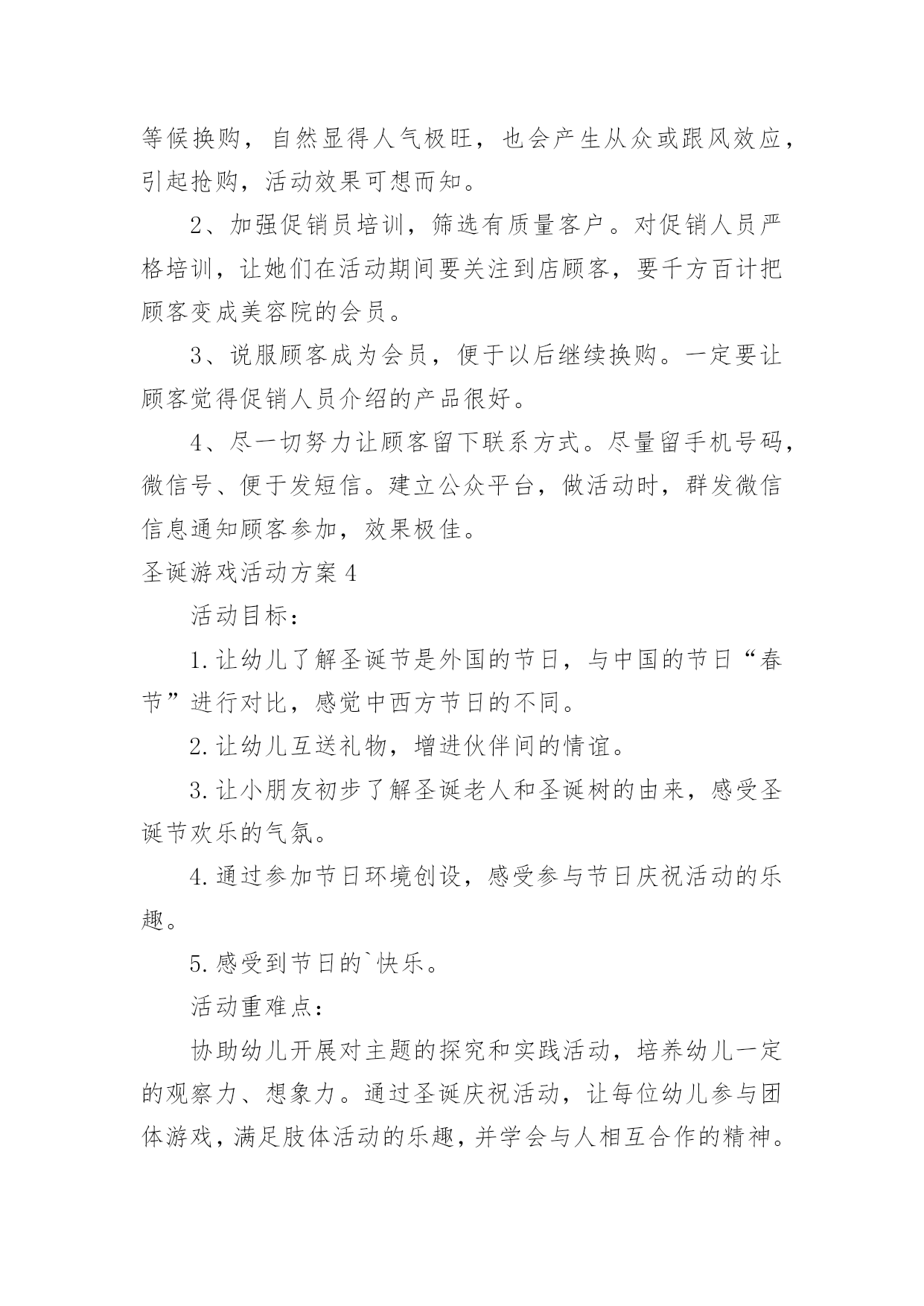 等候换购，自然显得人气极旺，也会产生从众或跟风效应，引起抢购，活动效果可想而知。

2、加强促销员培训，筛选有质量客户。对促销人员严格培训，让她们在活动期间要关注到店顾客，要千方百计把顾客变成美容院的会员。

3、说服顾客成为会员，便于以后继续换购。一定要让顾客觉得促销人员介绍的产品很好。

4、尽一切努力让顾客留下联系方式。尽量留手机号码，微信号、便于发短信。建立公众平台，做活动时，群发微信信息通知顾客参加，效果极佳。

圣诞游戏活动方案4

活动目标：

1.让幼儿了解圣诞节是外国的节日，与中国的节日“春节”进行对比，感觉中西方节日的不同。

2.让幼儿互送礼物，增进伙伴间的情谊。

3.让小朋友初步了解圣诞老人和圣诞树的由来，感受圣诞节欢乐的气氛。

4.通过参加节日环境创设，感受参与节日庆祝活动的乐趣。

5.感受到节日的`快乐。

活动重难点：

协助幼儿开展对主题的探究和实践活动，培养幼儿一定的观察力、想象力。通过圣诞庆祝活动，让每位幼儿参与团体游戏，满足肢体活动的乐趣，并学会与人相互合作的精神。